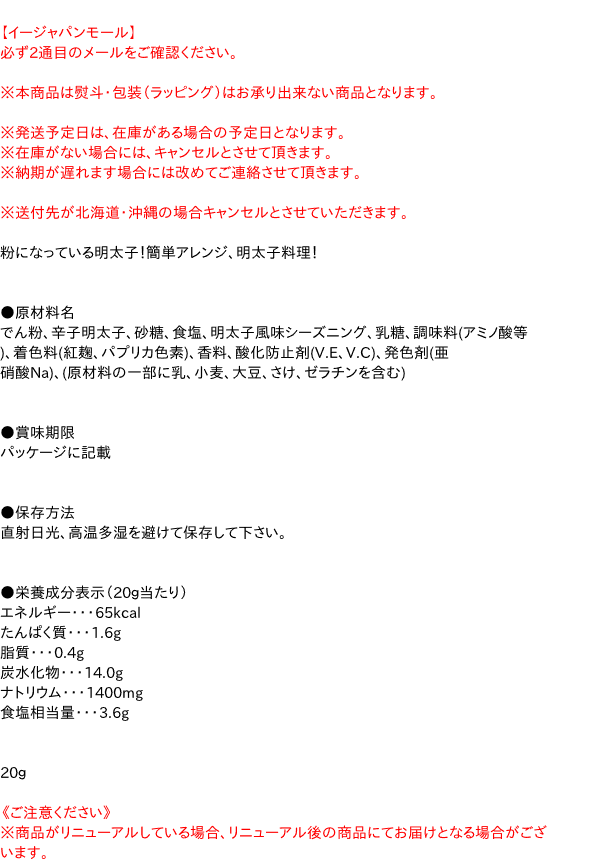 【イージャパンモール】
必ず2通目のメールをご確認ください。

※本商品は熨斗・包装（ラッピング）はお承り出来ない商品となります。

※発送予定日は、在庫がある場合の予定日となります。
※在庫がない場合には、キャンセルとさせて頂きます。
※納期が遅れます場合には改めてご連絡させて頂きます。

※送付先が北海道・沖縄の場合キャンセルとさせていただきます。

粉になっている明太子！簡単アレンジ、明太子料理！

●原材料名
でん粉、辛子明太子、砂糖、食塩、明太子風味シーズニング、乳糖、調味料(アミノ酸等)、着色料(紅麹、パプリカ色素)、香料、酸化防止剤(V.E、V.C)、発色剤(亜硝酸Na)、(原材料の一部に乳、小麦、大豆、さけ、ゼラチンを含む)

●賞味期限
パッケージに記載

●保存方法
直射日光、高温多湿を避けて保存して下さい。

●栄養成分表示（20g当たり）
エネルギー・・・65kcal
たんぱく質・・・1.6g
脂質・・・0.4g
炭水化物・・・14.0g
ナトリウム・・・1400mg
食塩相当量・・・3.6g

20g

《ご注意ください》
※商品がリニューアルしている場合、リニューアル後の商品にてお届けとなる場合がございます。